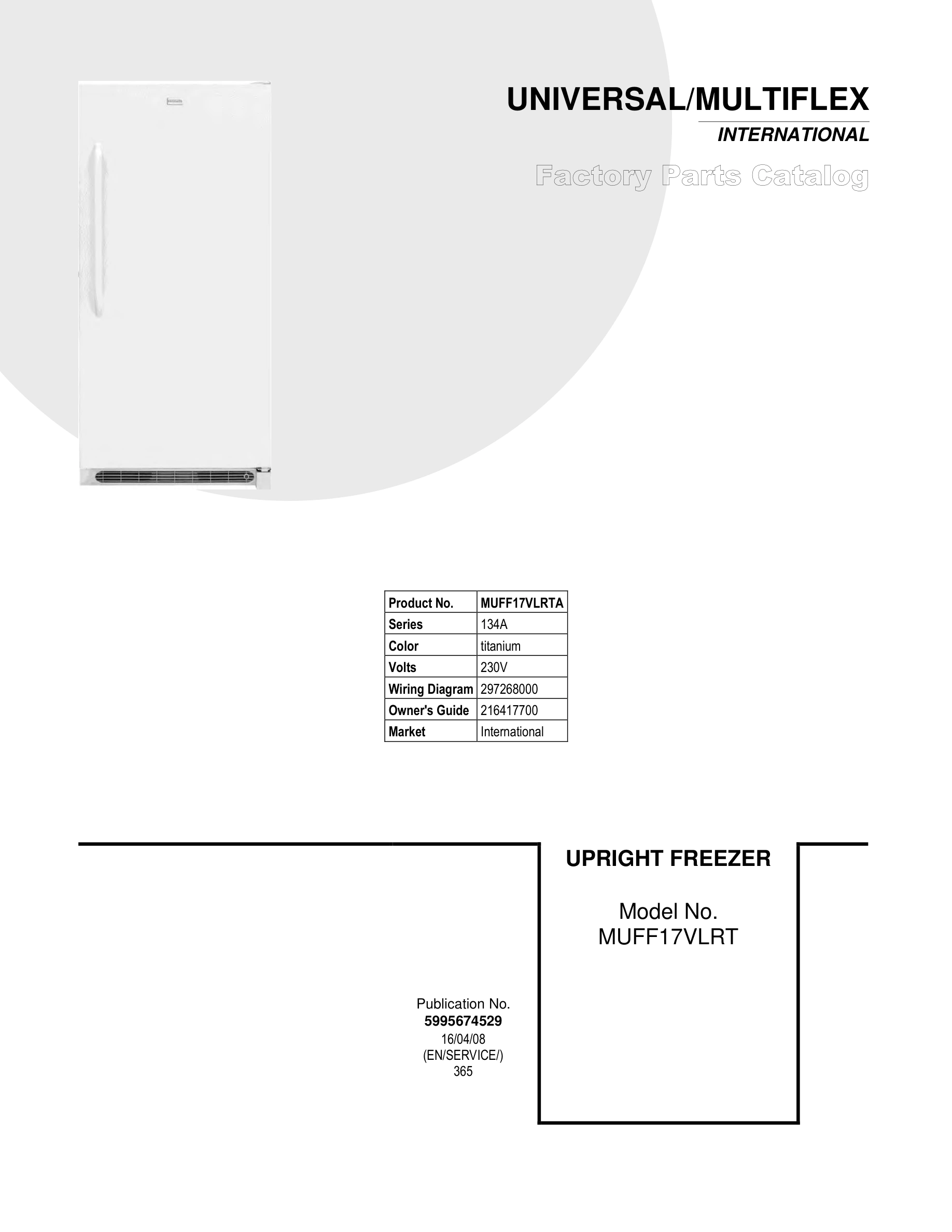 UNIVERSAL/MULTIFLEX

INTERNATIONAL

Factory Parts Catalog

| Product No. | MUFF17VLRTA |
|---|---|
| Series | 134A |
| Color | titanium |
| Volts | 230V |
| Wiring Diagram | 297268000 |
| Owner's Guide | 216417700 |
| Market | International |

UPRIGHT FREEZER

Model No.
MUFF17VLRT

Publication No.
5995674529
16/04/08
(EN/SERVICE/)
365